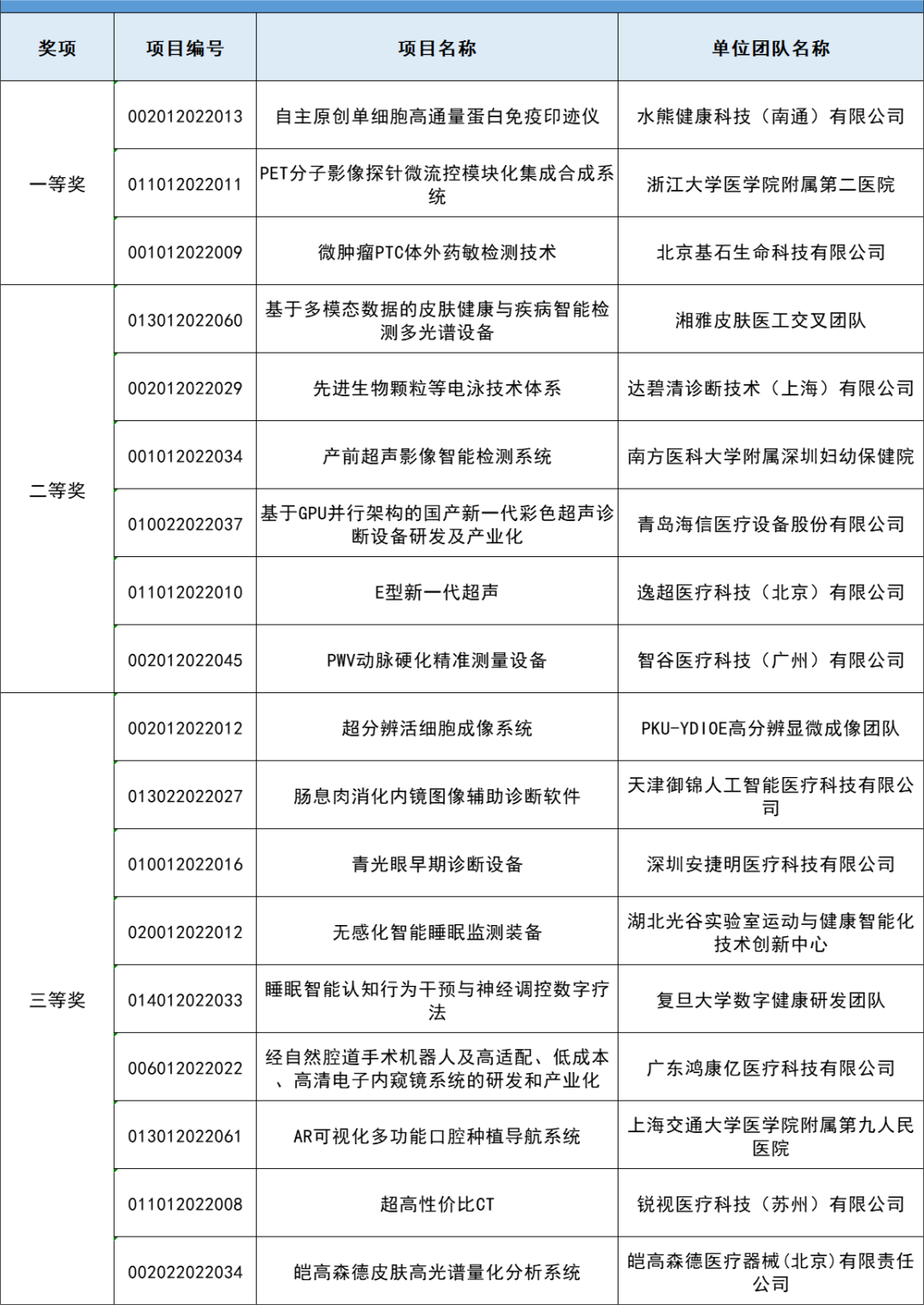 | 奖项 | 项目编号 | 项目名称 | 单位团队名称 |
|---|---|---|---|
| 一等奖 | 002012022013 | 自主原创单细胞高通量蛋白免疫印迹仪 | 水熊健康科技（南通）有限公司 |
| | 011012022011 | PET分子影像探针微流控模块化集成合成系统 | 浙江大学医学院附属第二医院 |
| | 001012022009 | 微肿瘤PTC体外药敏检测技术 | 北京基石生命科技有限公司 |
| 二等奖 | 013012022060 | 基于多模态数据的皮肤健康与疾病智能检测多光谱设备 | 湘雅皮肤医工交叉团队 |
| | 002012022029 | 先进生物颗粒等电泳技术体系 | 达碧清诊断技术（上海）有限公司 |
| | 001012022034 | 产前超声影像智能检测系统 | 南方医科大学附属深圳妇幼保健院 |
| | 010022022037 | 基于GPU并行架构的国产新一代彩色超声诊断设备研发及产业化 | 青岛海信医疗设备股份有限公司 |
| | 011012022010 | E型新一代超声 | 逸超医疗科技（北京）有限公司 |
| | 002012022045 | PWV动脉硬化精准测量设备 | 智谷医疗科技（广州）有限公司 |
| 三等奖 | 002012022012 | 超分辨活细胞成像系统 | PKU-YDIOE高分辨显微成像团队 |
| | 013022022027 | 肠息肉消化内镜图像辅助诊断软件 | 天津御锦人工智能医疗科技有限公司 |
| | 010012022016 | 青光眼早期诊断设备 | 深圳安捷明医疗科技有限公司 |
| | 020012022012 | 无感化智能睡眠监测装备 | 湖北光谷实验室运动与健康智能化技术创新中心 |
| | 014012022033 | 睡眠智能认知行为干预与神经调控数字疗法 | 复旦大学数字健康研发团队 |
| | 006012022022 | 经自然腔道手术机器人及高适配、低成本、高清电子内窥镜系统的研发和产业化 | 广东鸿康亿医疗科技有限公司 |
| | 013012022061 | AR可视化多功能口腔种植导航系统 | 上海交通大学医学院附属第九人民医院 |
| | 011012022008 | 超高性价比CT | 锐视医疗科技（苏州）有限公司 |
| | 002022022034 | 皑高森德皮肤高光谱量化分析系统 | 皑高森德医疗器械(北京)有限责任公司 |